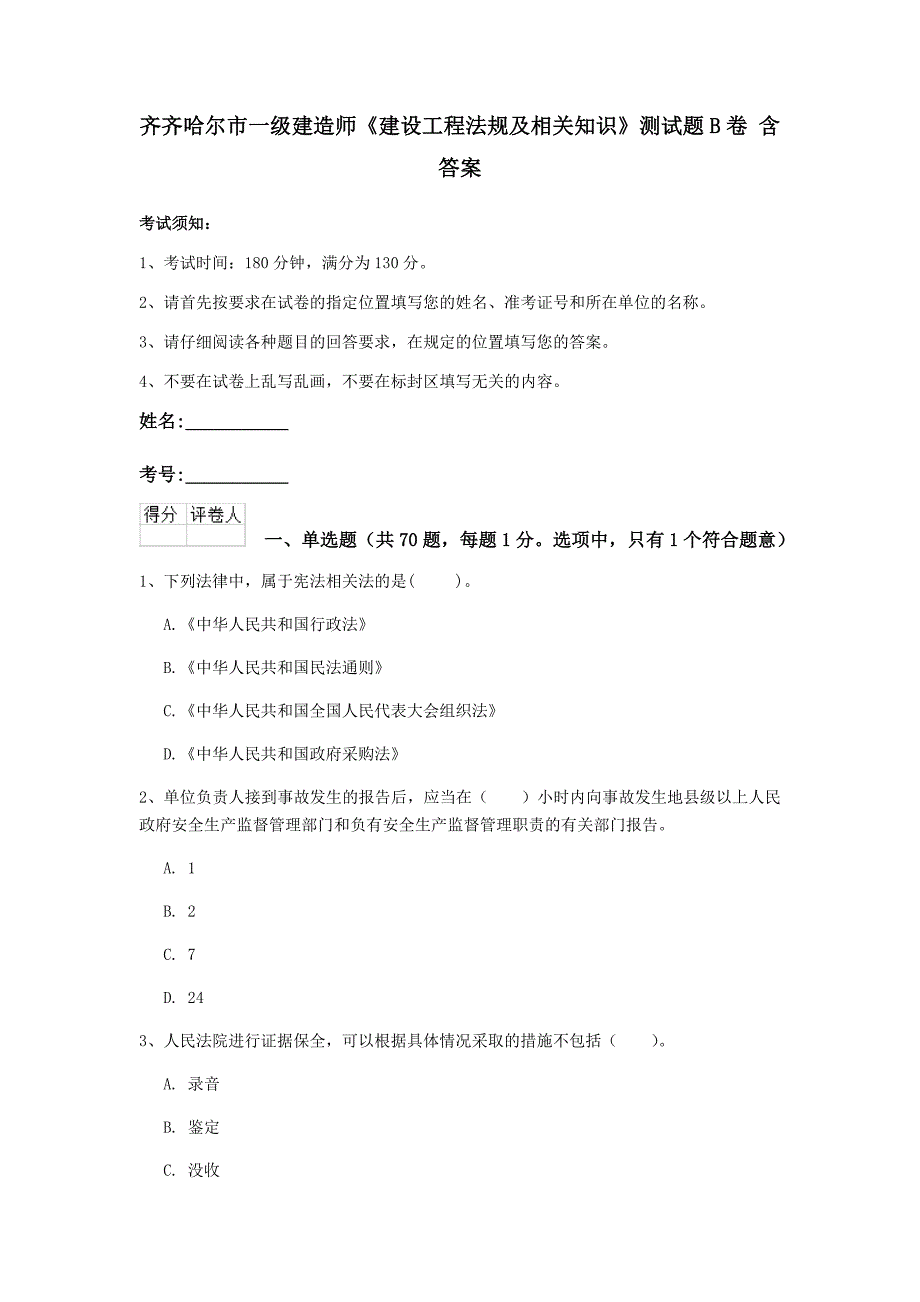 齐齐哈尔市一级建造师《建设工程法规及相关知识》测试题B卷 含答案

考试须知：

1、考试时间：180分钟，满分为130分。

2、请首先按要求在试卷的指定位置填写您的姓名、准考证号和所在单位的名称。

3、请仔细阅读各种题目的回答要求，在规定的位置填写您的答案。

4、不要在试卷上乱写乱画，不要在标封区填写无关的内容。

姓名:____________

考号:____________

| 得分 | 评卷人 |
|---|---|
| | |

一、单选题（共70题，每题1分。选项中，只有1个符合题意）

1、下列法律中，属于宪法相关法的是（　　）。

A.《中华人民共和国行政法》

B.《中华人民共和国民法通则》

C.《中华人民共和国全国人民代表大会组织法》

D.《中华人民共和国政府采购法》

2、单位负责人接到事故发生的报告后，应当在（　　）小时内向事故发生地县级以上人民政府安全生产监督管理部门和负有安全生产监督管理职责的有关部门报告。

A. 1

B. 2

C. 7

D. 24

3、人民法院进行证据保全，可以根据具体情况采取的措施不包括（　　）。

A. 录音

B. 鉴定

C. 没收